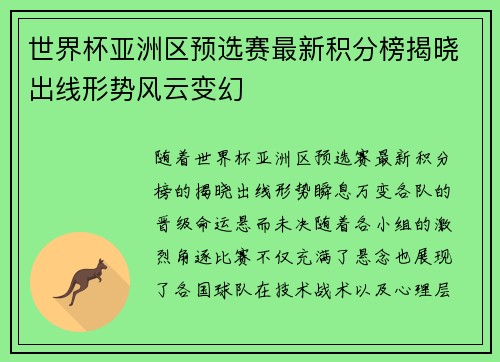 世界杯亚洲区预选赛最新积分榜揭晓出线形势风云变幻

随着世界杯亚洲区预选赛最新积分榜的揭晓出线形势瞬息万变各队的晋级命运悬而未决随着各小组的激烈角逐比赛不仅充满了悬念也展现了各国球队在技术战术以及心理层